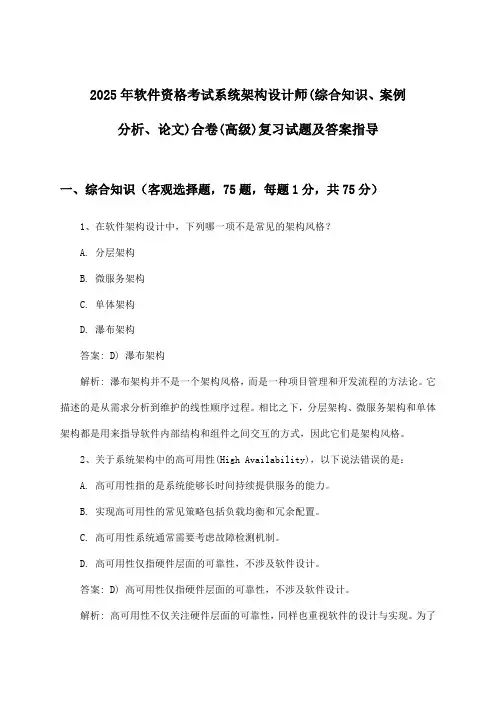 2025年软件资格考试系统架构设计师(综合知识、案例分析、论文)合卷(高级)复习试题及答案指导

一、综合知识（客观选择题，75题，每题1分，共75分）

1、在软件架构设计中，下列哪一项不是常见的架构风格？

A. 分层架构

B. 微服务架构

C. 单体架构

D. 瀑布架构

答案：D) 瀑布架构

解析：瀑布架构并不是一个架构风格，而是一种项目管理和开发流程的方法论。它描述的是从需求分析到维护的线性顺序过程。相比之下，分层架构、微服务架构和单体架构都是用来指导软件内部结构和组件之间交互的方式，因此它们是架构风格。

2、关于系统架构中的高可用性(High Availability)，以下说法错误的是：

A. 高可用性指的是系统能够长时间持续提供服务的能力。

B. 实现高可用性的常见策略包括负载均衡和冗余配置。

C. 高可用性系统通常需要考虑故障检测机制。

D. 高可用性仅指硬件层面的可靠性，不涉及软件设计。

答案：D) 高可用性仅指硬件层面的可靠性，不涉及软件设计。

解析：高可用性不仅关注硬件层面的可靠性，同样也重视软件的设计与实现。为了